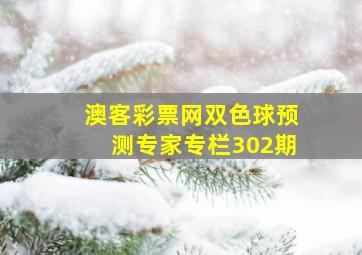 澳客彩票网双色球预测专家专栏302期